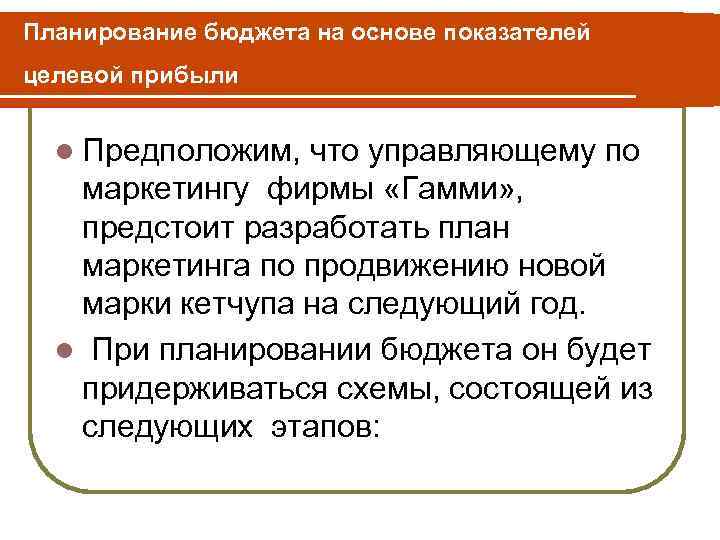 Планирование бюджета на основе показателей целевой прибыли

• Предположим, что управляющему по маркетингу фирмы «Гамми», предстоит разработать план маркетинга по продвижению новой марки кетчупа на следующий год.

• При планировании бюджета он будет придерживаться схемы, состоящей из следующих этапов: